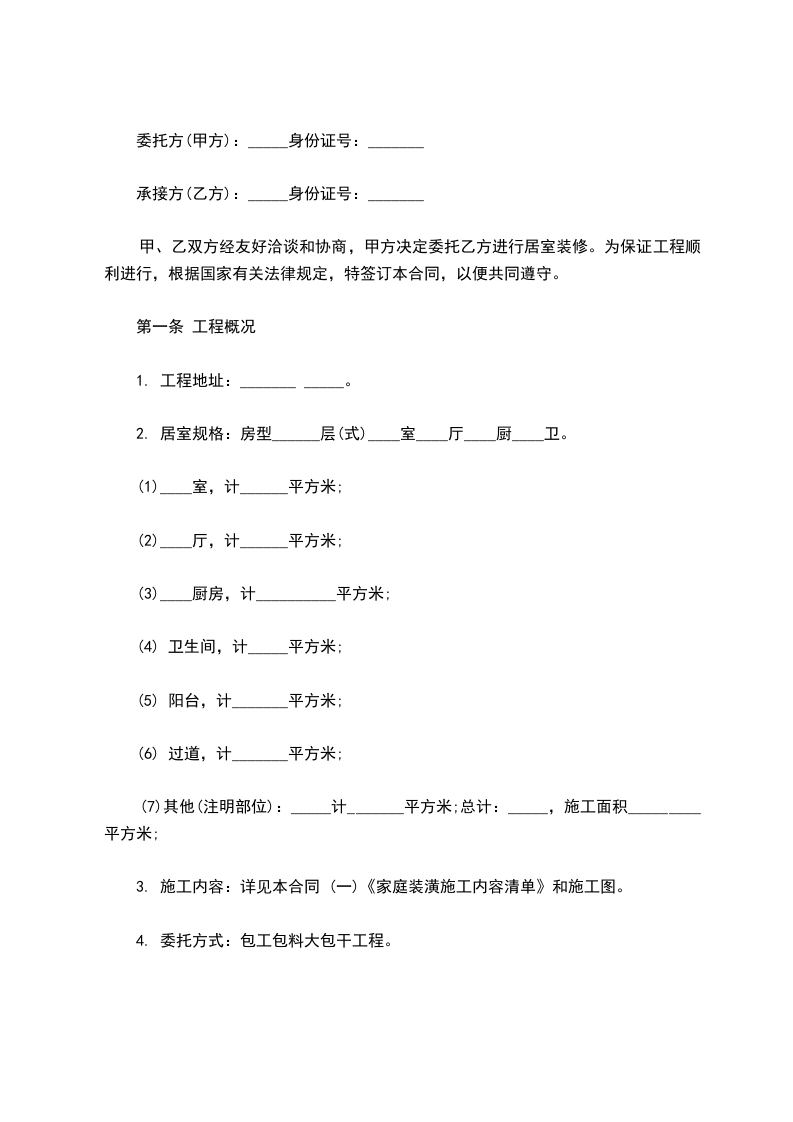 委托方(甲方)：_____身份证号：_______

承接方(乙方)：_____身份证号：_______

甲、乙双方经友好洽谈和协商，甲方决定委托乙方进行居室装修。为保证工程顺利进行，根据国家有关法律规定，特签订本合同，以便共同遵守。

第一条 工程概况

1. 工程地址：_______ _____。

2. 居室规格：房型______层(式)____室____厅____厨____卫。

⑴____室，计______平方米；

⑵____厅，计______平方米；

⑶____厨房，计__________平方米；

⑷ 卫生间，计_____平方米；

⑸ 阳台，计_______平方米；

⑹ 过道，计_______平方米；

⑺其他(注明部位)：_____计_______平方米;总计：_____，施工面积_________平方米；

3. 施工内容：详见本合同 (一)《家庭装潢施工内容清单》和施工图。

4. 委托方式：包工包料大包干工程。